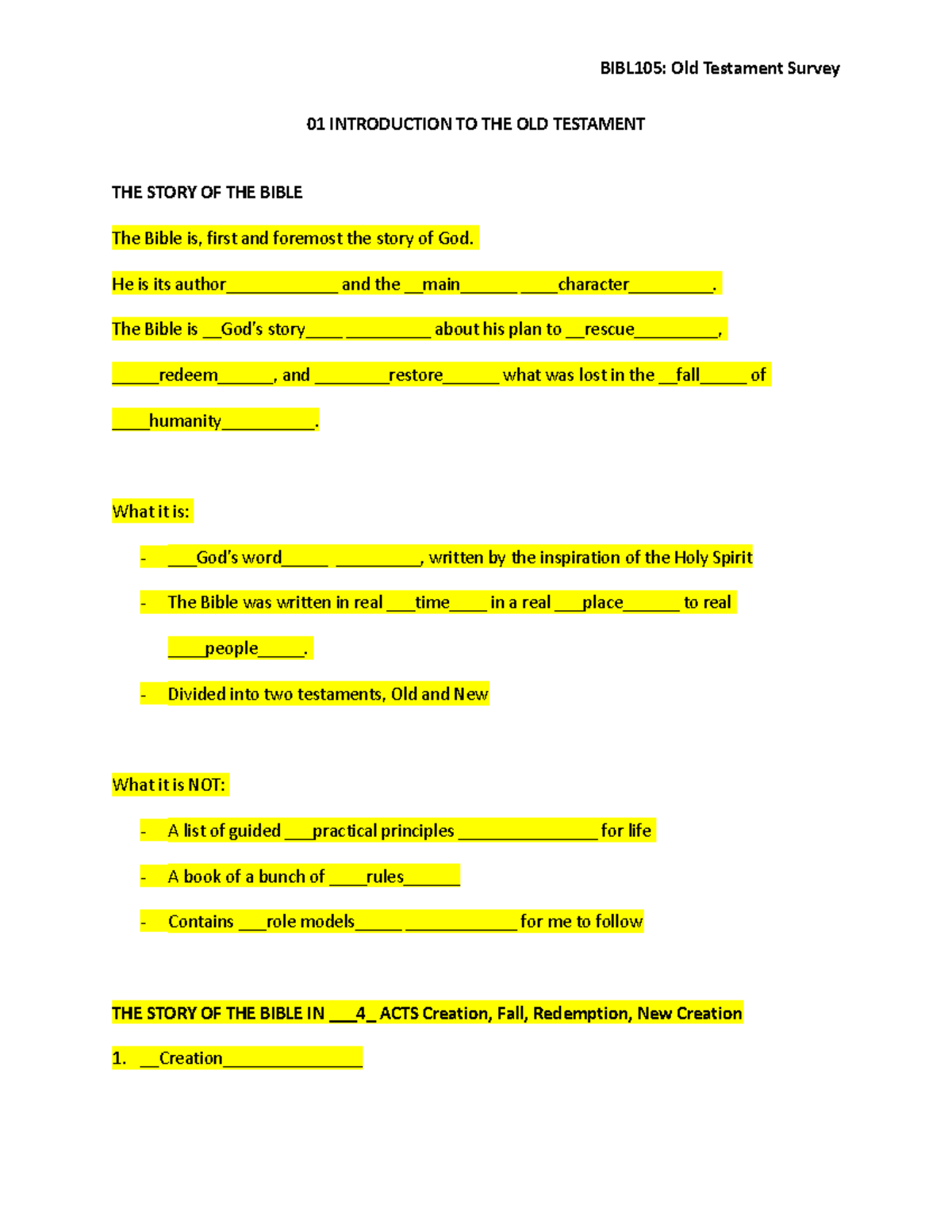 BIBL105: Old Testament Survey

01 INTRODUCTION TO THE OLD TESTAMENT

THE STORY OF THE BIBLE

The Bible is, first and foremost the story of God.

He is its author____________ and the __main______ ____character_________.

The Bible is __God's story____ _________ about his plan to __rescue_________,

_____redeem______, and ________restore______ what was lost in the __fall_____ of

____humanity__________.

What it is:

- ___God's word_____ _________, written by the inspiration of the Holy Spirit
- The Bible was written in real ___time____ in a real ___place______ to real ____people_____.
- Divided into two testaments, Old and New

What it is NOT:

- A list of guided ___practical principles _______________ for life
- A book of a bunch of ____rules______
- Contains ___role models_____ ____________ for me to follow

THE STORY OF THE BIBLE IN ___4_ ACTS Creation, Fall, Redemption, New Creation

1. __Creation_______________